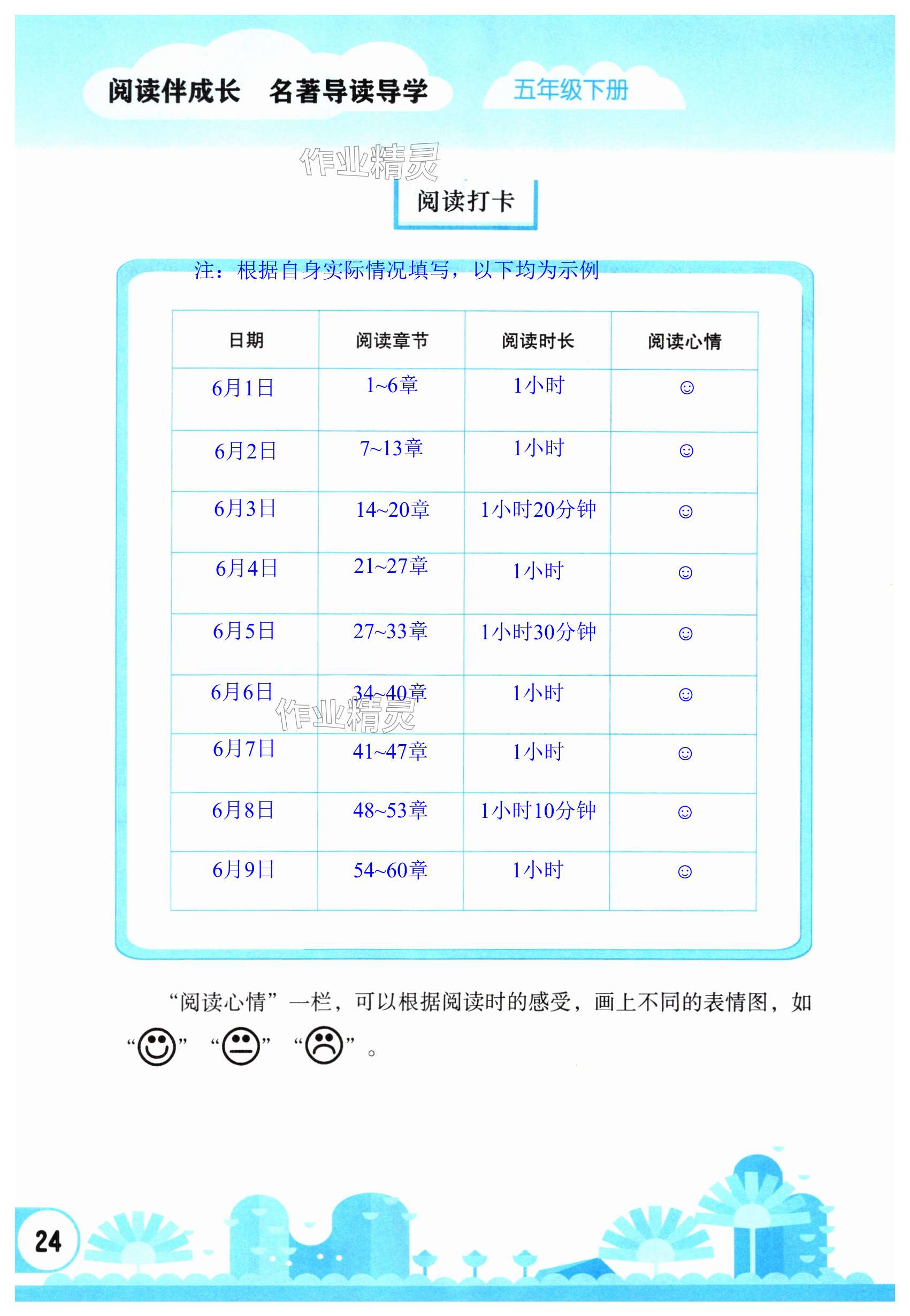 阅读伴成长 名著导读导学

五年级下册

阅读打卡

注：根据自身实际情况填写，以下均为示例

| 日期 | 阅读章节 | 阅读时长 | 阅读心情 |
|---|---|---|---|
| 6月1日 | 1~6章 | 1小时 | ☺ |
| 6月2日 | 7~13章 | 1小时 | ☺ |
| 6月3日 | 14~20章 | 1小时20分钟 | ☺ |
| 6月4日 | 21~27章 | 1小时 | ☺ |
| 6月5日 | 27~33章 | 1小时30分钟 | ☺ |
| 6月6日 | 34~40章 | 1小时 | ☺ |
| 6月7日 | 41~47章 | 1小时 | ☺ |
| 6月8日 | 48~53章 | 1小时10分钟 | ☺ |
| 6月9日 | 54~60章 | 1小时 | ☺ |

“阅读心情”一栏，可以根据阅读时的感受，画上不同的表情图，如“☺”“😐”“☹”。

24

作业精灵